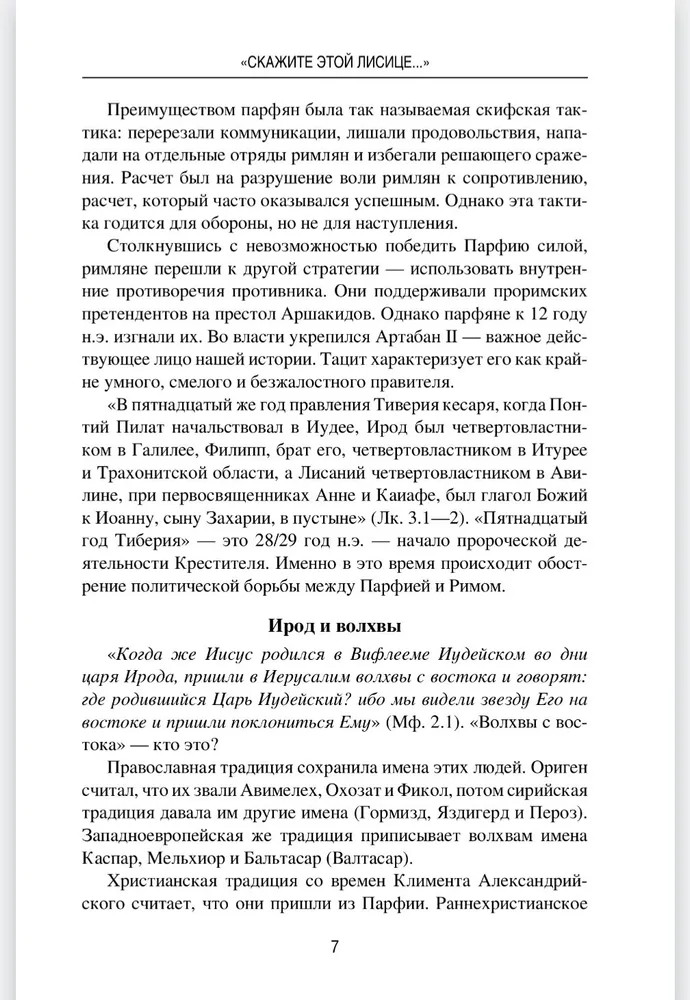 «СКАЖИТЕ ЭТОЙ ЛИСИЦЕ...»

Преимуществом парфян была так называемая скифская тактика: перерезали коммуникации, лишали продовольствия, нападали на отдельные отряды римлян и избегали решающего сражения. Расчет был на разрушение воли римлян к сопротивлению, расчет, который часто оказывался успешным. Однако эта тактика годится для обороны, но не для наступления.

Столкнувшись с невозможностью победить Парфию силой, римляне перешли к другой стратегии — использовать внутренние противоречия противника. Они поддерживали проримских претендентов на престол Аршакидов. Однако парфяне к 12 году н.э. изгнали их. Во власти укрепился Артабан II — важное действующее лицо нашей истории. Тацит характеризует его как крайне умного, смелого и безжалостного правителя.

«В пятнадцатый же год правления Тиверия кесаря, когда Понтий Пилат начальствовал в Иудее, Ирод был четвертовластником в Галилее, Филипп, брат его, четвертовластником в Итурее и Трахонитской области, а Лисаний четвертовластником в Авилине, при первосвященниках Анне и Каиафе, был глагол Божий к Иоанну, сыну Захарии, в пустыне» (Лк. 3.1—2). «Пятнадцатый год Тиберия» — это 28/29 год н.э. — начало пророческой деятельности Крестителя. Именно в это время происходит обострение политической борьбы между Парфией и Римом.

Ирод и волхвы

«Когда же Иисус родился в Вифлееме Иудейском во дни царя Ирода, пришли в Иерусалим волхвы с востока и говорят: где родившийся Царь Иудейский? ибо мы видели звезду Его на востоке и пришли поклониться Ему» (Мф. 2.1). «Волхвы с востока» — кто это?

Православная традиция сохранила имена этих людей. Ориген считал, что их звали Авимелех, Охозат и Фикол, потом сирийская традиция давала им другие имена (Гормизд, Яздигерд и Пероз). Западноевропейская же традиция приписывает волхвам имена Каспар, Мельхиор и Бальтасар (Валтасар).

Христианская традиция со времен Климента Александрийского считает, что они пришли из Парфии. Раннехристианское

7